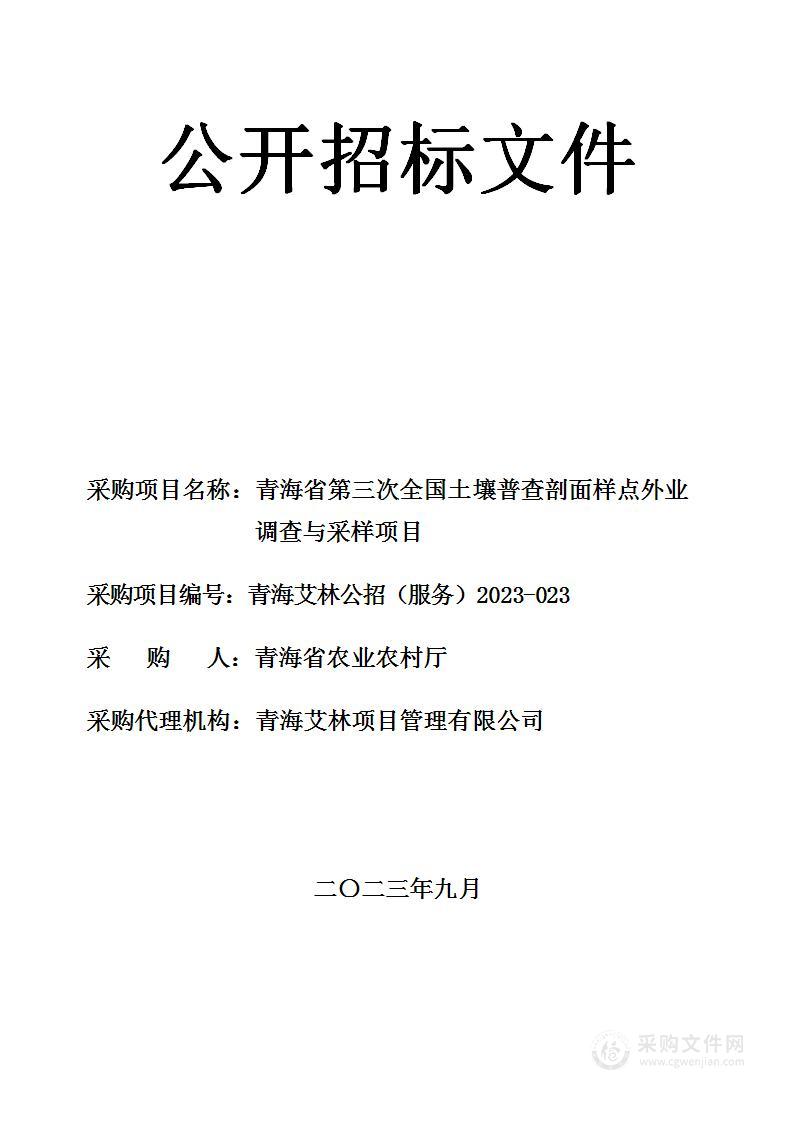 公开招标文件

采购项目名称：青海省第三次全国土壤普查剖面样点外业调查与采样项目

采购项目编号：青海艾林公招（服务）2023-023

采　购　人：青海省农业农村厅

采购代理机构：青海艾林项目管理有限公司

二〇二三年九月

采购文件网
www.cgwenjian.com